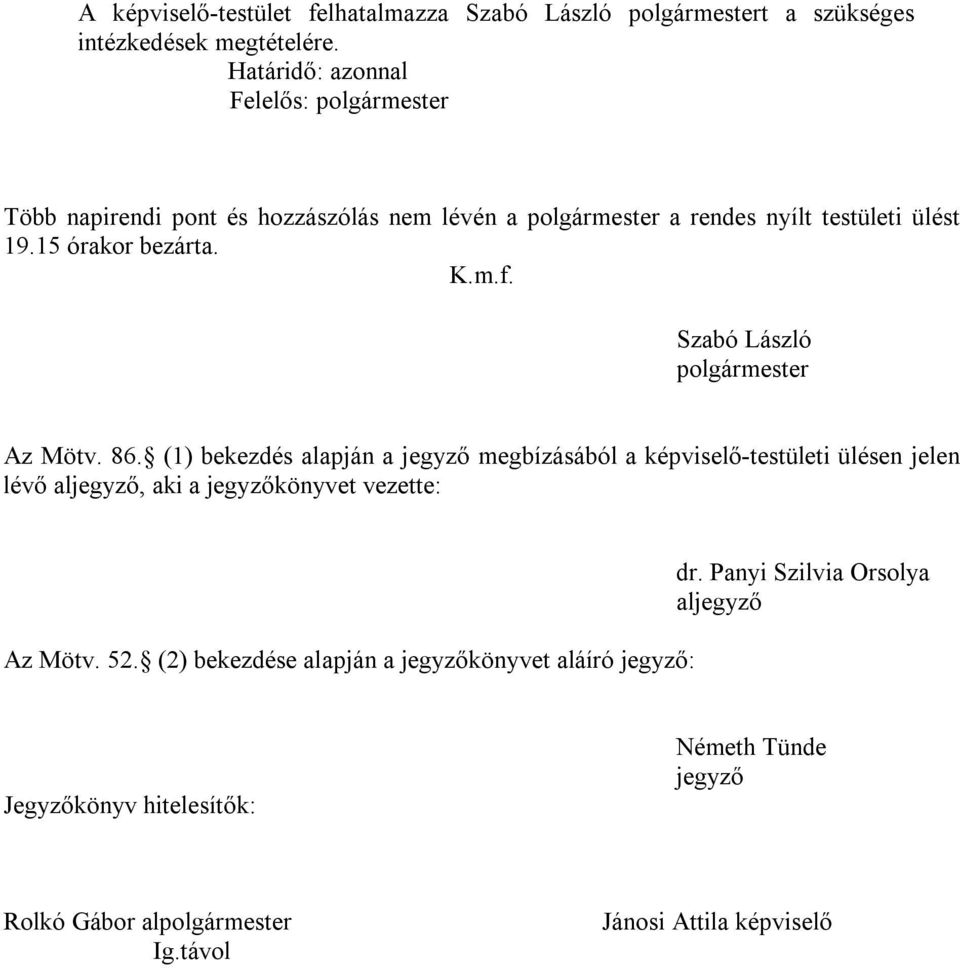 A képviselő-testület felhatalmazza Szabó László polgármestert a szükséges intézkedések megtételére.
Határidő: azonnal
Felelős: polgármester

Több napirendi pont és hozzászólás nem lévén a polgármester a rendes nyílt testületi ülést 19.15 órakor bezárta.

K.m.f.

Szabó László
polgármester

Az Mötv. 86.§ (1) bekezdés alapján a jegyző megbízásából a képviselő-testületi ülésen jelen lévő aljegyző, aki a jegyzőkönyvet vezette:

dr. Panyi Szilvia Orsolya
aljegyző

Az Mötv. 52.§ (2) bekezdése alapján a jegyzőkönyvet aláíró jegyző:

Németh Tünde
jegyző

Jegyzőkönyv hitelesítők:

Rolkó Gábor alpolgármester
Ig.távol

Jánosi Attila képviselő